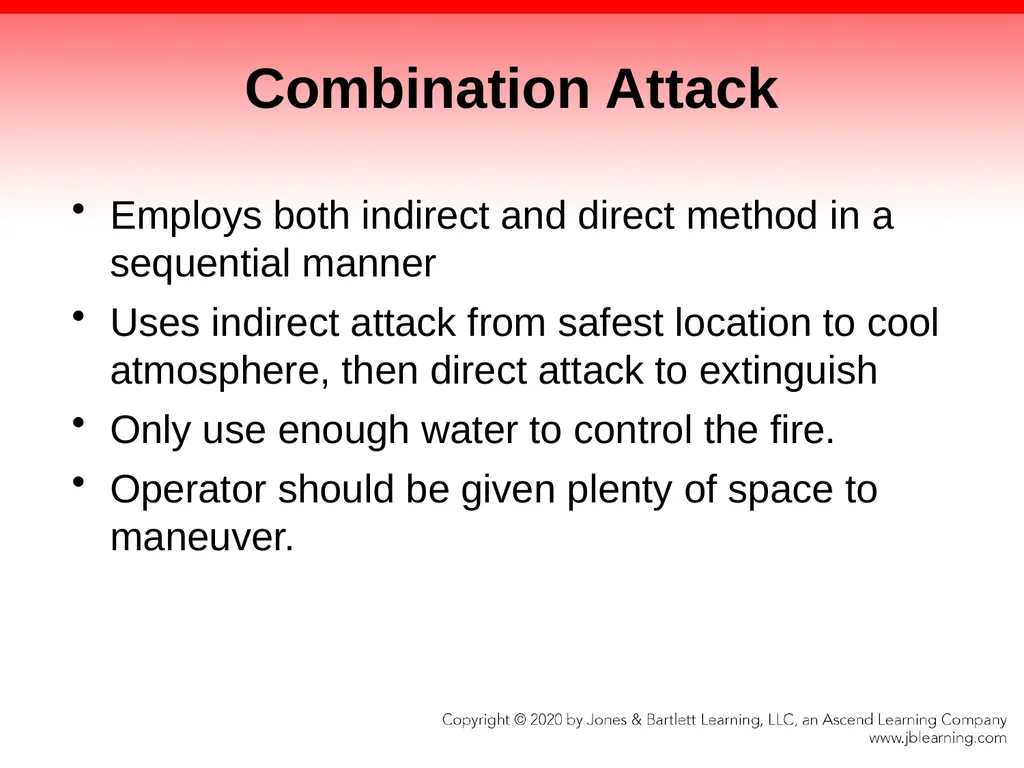 Combination Attack

• Employs both indirect and direct method in a sequential manner
• Uses indirect attack from safest location to cool atmosphere, then direct attack to extinguish
• Only use enough water to control the fire.
• Operator should be given plenty of space to maneuver.

Copyright © 2020 by Jones & Bartlett Learning, LLC, an Ascend Learning Company
www.jblearning.com